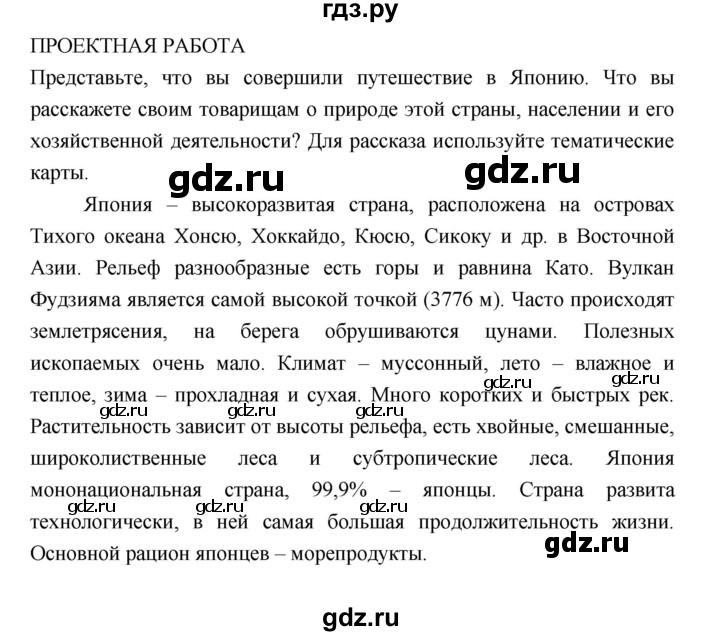 гдз.ру

ПРОЕКТНАЯ РАБОТА

Представьте, что вы совершили путешествие в Японию. Что вы расскажете своим товарищам о природе этой страны, населении и его хозяйственной деятельности? Для рассказа используйте тематические карты.

gdz.ru gdz.ru

Япония – высокоразвитая страна, расположена на островах Тихого океана Хонсю, Хоккайдо, Кюсю, Сикоку и др. в Восточной Азии. Рельеф разнообразные есть горы и равнина Като. Вулкан Фудзияма является самой высокой точкой (3776 м). Часто происходят землетрясения, на берега обрушиваются цунами. Полезных ископаемых очень мало. Климат – муссонный, лето – влажное и теплое, зима – прохладная и сухая. Много коротких и быстрых рек. Растительность зависит от высоты рельефа, есть хвойные, смешанные, широколиственные леса и субтропические леса. Япония мононациональная страна, 99,9% – японцы. Страна развита технологически, в ней самая большая продолжительность жизни. Основной рацион японцев – морепродукты.

gdz.ru gdz.ru gdz.ru gdz.ru gdz.ru gdz.ru gdz.ru gdz.ru gdz.ru

gdz.ru